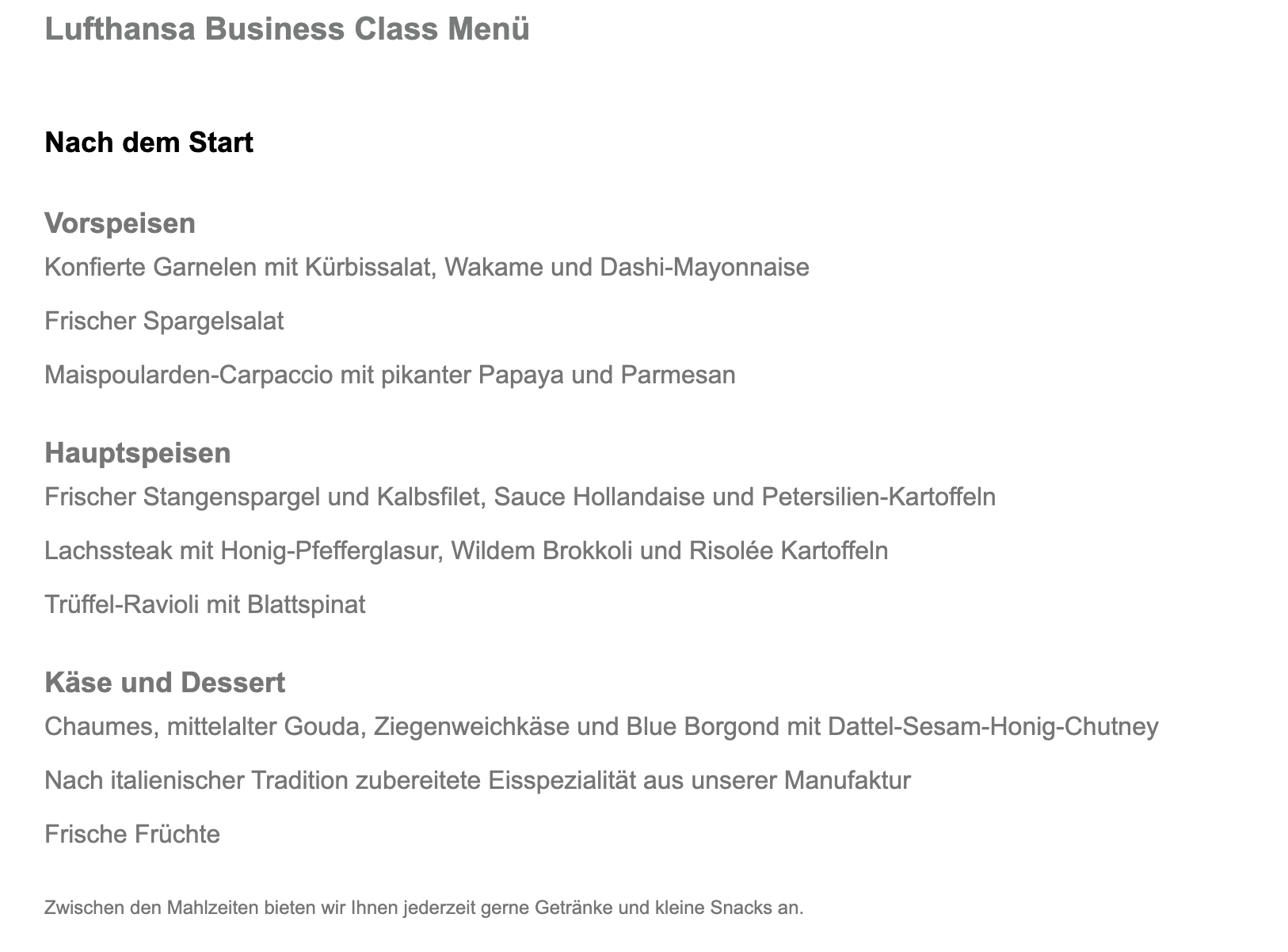 Lufthansa Business Class Menü

Nach dem Start

Vorspeisen

Konfierte Garnelen mit Kürbissalat, Wakame und Dashi-Mayonnaise

Frischer Spargelsalat

Maispoularden-Carpaccio mit pikanter Papaya und Parmesan

Hauptspeisen

Frischer Stangenspargel und Kalbsfilet, Sauce Hollandaise und Petersilien-Kartoffeln

Lachssteak mit Honig-Pfefferglasur, Wildem Brokkoli und Risolée Kartoffeln

Trüffel-Ravioli mit Blattspinat

Käse und Dessert

Chaumes, mittelalter Gouda, Ziegenweichkäse und Blue Borgond mit Dattel-Sesam-Honig-Chutney

Nach italienischer Tradition zubereitete Eisspezialität aus unserer Manufaktur

Frische Früchte

Zwischen den Mahlzeiten bieten wir Ihnen jederzeit gerne Getränke und kleine Snacks an.